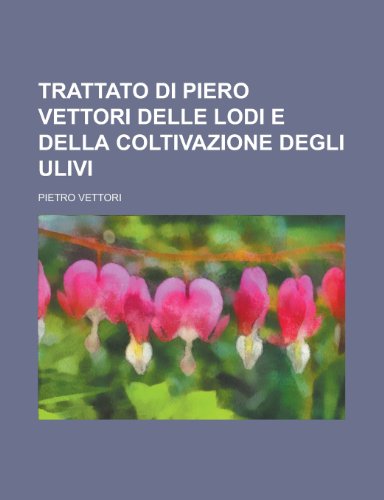 TRATTATO DI PIERO VETTORI DELLE LODI E DELLA COLTIVAZIONE DEGLI ULIVI

PIETRO VETTORI